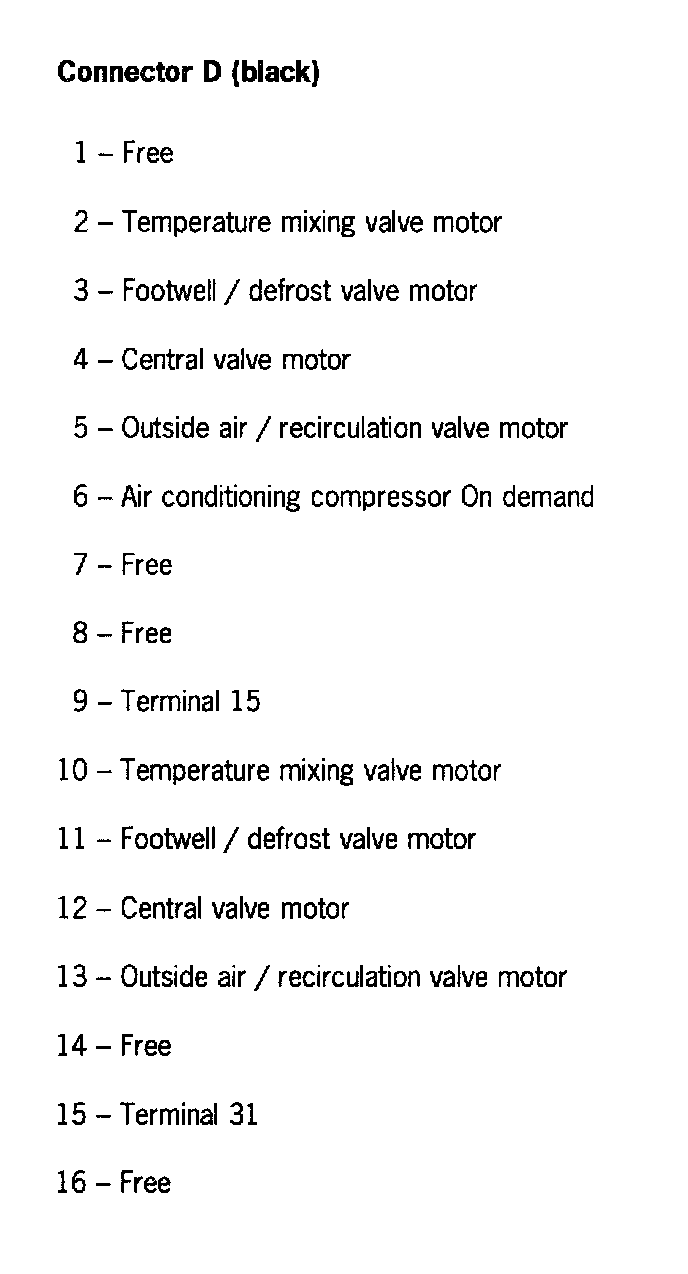 Connector D (black)

1 – Free

2 – Temperature mixing valve motor

3 – Footwell / defrost valve motor

4 – Central valve motor

5 – Outside air / recirculation valve motor

6 – Air conditioning compressor On demand

7 – Free

8 – Free

9 – Terminal 15

10 – Temperature mixing valve motor

11 – Footwell / defrost valve motor

12 – Central valve motor

13 – Outside air / recirculation valve motor

14 – Free

15 – Terminal 31

16 – Free